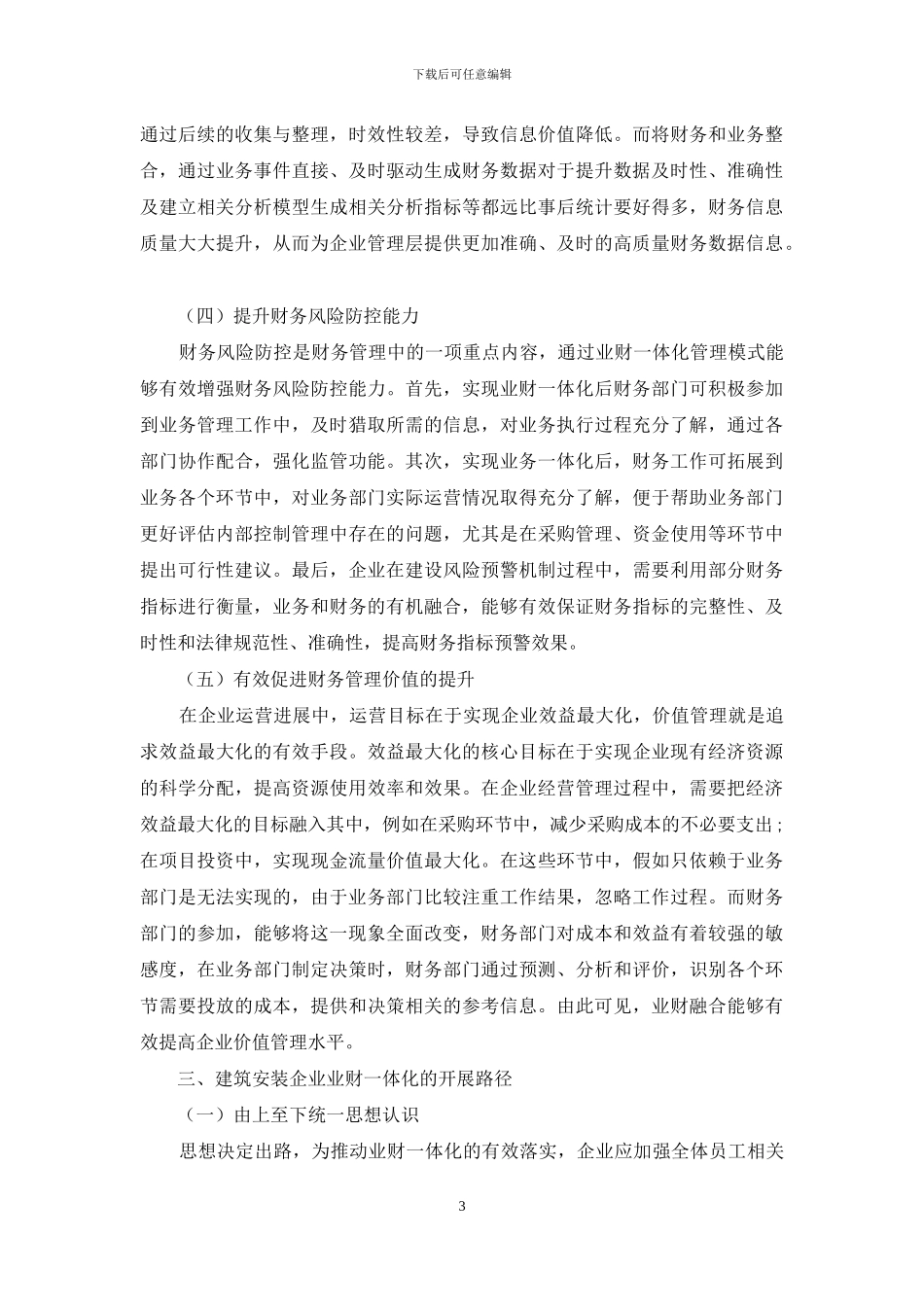 下载后可任意编辑

通过后续的收集与整理，时效性较差，导致信息价值降低。而将财务和业务整合，通过业务事件直接、及时驱动生成财务数据对于提升数据及时性、准确性及建立相关分析模型生成相关分析指标等都远比事后统计要好得多，财务信息质量大大提升，从而为企业管理层提供更加准确、及时的高质量财务数据信息。

（四）提升财务风险防控能力

财务风险防控是财务管理中的一项重点内容，通过业财一体化管理模式能够有效增强财务风险防控能力。首先，实现业财一体化后财务部门可积极参加到业务管理工作中，及时猎取所需的信息，对业务执行过程充分了解，通过各部门协作配合，强化监管功能。其次，实现业务一体化后，财务工作可拓展到业务各个环节中，对业务部门实际运营情况取得充分了解，便于帮助业务部门更好评估内部控制管理中存在的问题，尤其是在采购管理、资金使用等环节中提出可行性建议。最后，企业在建设风险预警机制过程中，需要利用部分财务指标进行衡量，业务和财务的有机融合，能够有效保证财务指标的完整性、及时性和法律规范性、准确性，提高财务指标预警效果。

（五）有效促进财务管理价值的提升

在企业运营进展中，运营目标在于实现企业效益最大化，价值管理就是追求效益最大化的有效手段。效益最大化的核心目标在于实现企业现有经济资源的科学分配，提高资源使用效率和效果。在企业经营管理过程中，需要把经济效益最大化的目标融入其中，例如在采购环节中，减少采购成本的不必要支出；在项目投资中，实现现金流量价值最大化。在这些环节中，假如只依赖于业务部门是无法实现的，由于业务部门比较注重工作结果，忽略工作过程。而财务部门的参加，能够将这一现象全面改变，财务部门对成本和效益有着较强的敏感度，在业务部门制定决策时，财务部门通过预测、分析和评价，识别各个环节需要投放的成本，提供和决策相关的参考信息。由此可见，业财融合能够有效提高企业价值管理水平。

三、建筑安装企业业财一体化的开展路径

（一）由上至下统一思想认识

思想决定出路，为推动业财一体化的有效落实，企业应加强全体员工相关

3